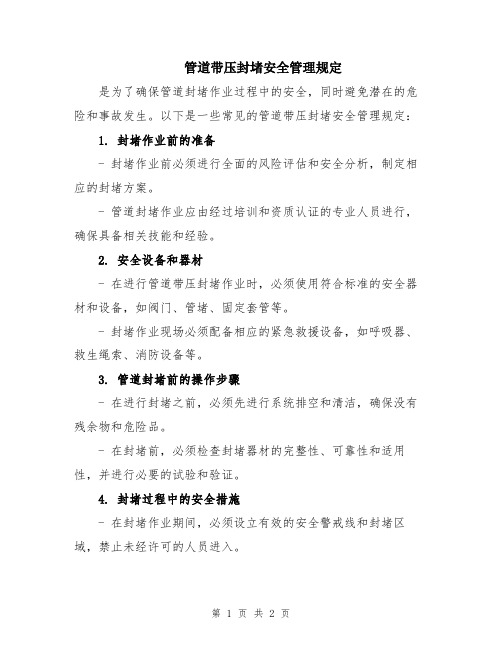 管道带压封堵安全管理规定

是为了确保管道封堵作业过程中的安全，同时避免潜在的危险和事故发生。以下是一些常见的管道带压封堵安全管理规定：

1. 封堵作业前的准备

- 封堵作业前必须进行全面的风险评估和安全分析，制定相应的封堵方案。

- 管道封堵作业应由经过培训和资质认证的专业人员进行，确保具备相关技能和经验。

2. 安全设备和器材

- 在进行管道带压封堵作业时，必须使用符合标准的安全器材和设备，如阀门、管堵、固定套管等。

- 封堵作业现场必须配备相应的紧急救援设备，如呼吸器、救生绳索、消防设备等。

3. 管道封堵前的操作步骤

- 在进行封堵之前，必须先进行系统排空和清洁，确保没有残余物和危险品。

- 在封堵前，必须检查封堵器材的完整性、可靠性和适用性，并进行必要的试验和验证。

4. 封堵过程中的安全措施

- 在封堵作业期间，必须设立有效的安全警戒线和封堵区域，禁止未经许可的人员进入。

第 1 页 共 2 页